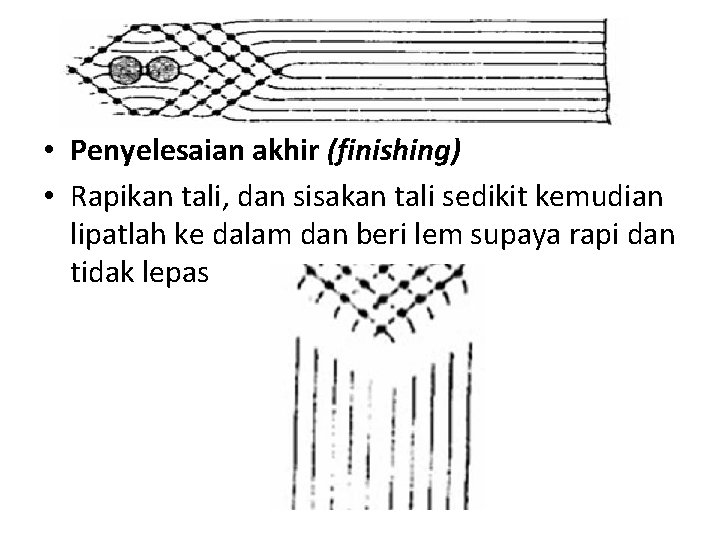 • Penyelesaian akhir (finishing)

• Rapikan tali, dan sisakan tali sedikit kemudian lipatlah ke dalam dan beri lem supaya rapi dan tidak lepas